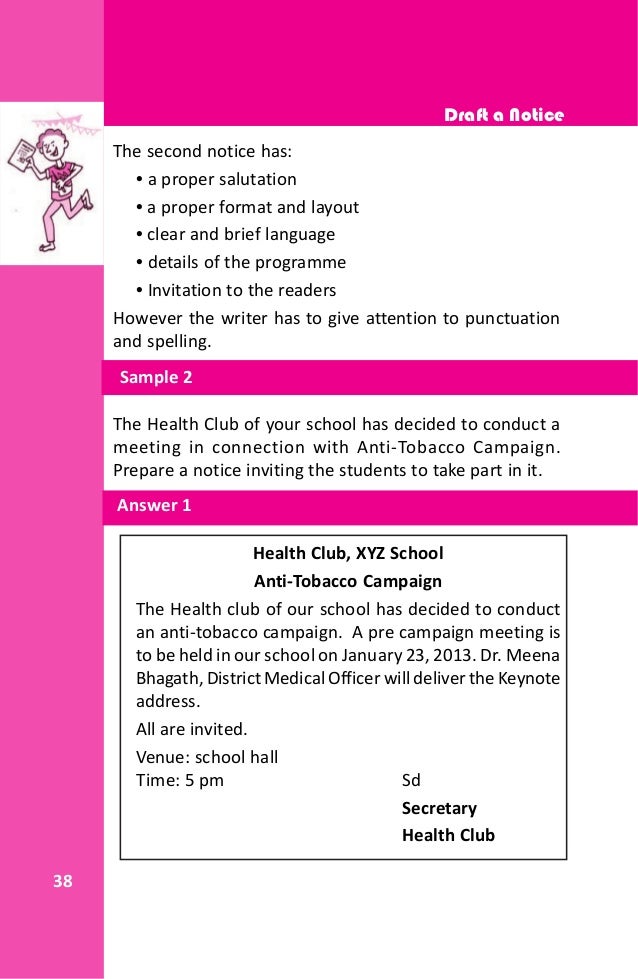 Draft a Notice

The second notice has:
• a proper salutation
• a proper format and layout
• clear and brief language
• details of the programme
• Invitation to the readers

However the writer has to give attention to punctuation and spelling.

Sample 2

The Health Club of your school has decided to conduct a meeting in connection with Anti-Tobacco Campaign. Prepare a notice inviting the students to take part in it.

Answer 1

Health Club, XYZ School
Anti-Tobacco Campaign

The Health club of our school has decided to conduct an anti-tobacco campaign. A pre campaign meeting is to be held in our school on January 23, 2013. Dr. Meena Bhagath, District Medical Officer will deliver the Keynote address.

All are invited.

Venue: school hall
Time: 5 pm

Sd
Secretary
Health Club

38